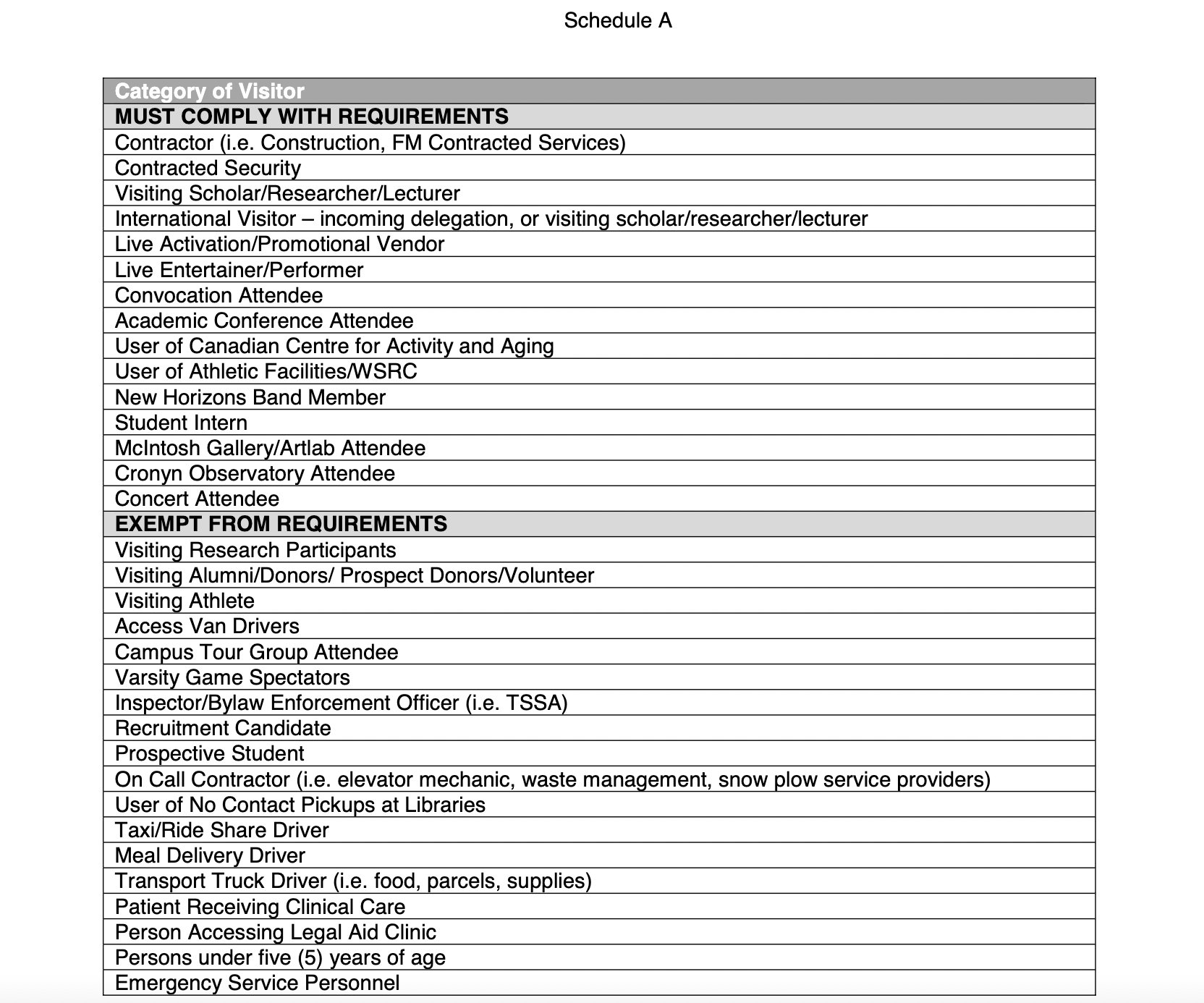 Schedule A

| Category of Visitor |
|---|
| MUST COMPLY WITH REQUIREMENTS |
| Contractor (i.e. Construction, FM Contracted Services) |
| Contracted Security |
| Visiting Scholar/Researcher/Lecturer |
| International Visitor – incoming delegation, or visiting scholar/researcher/lecturer |
| Live Activation/Promotional Vendor |
| Live Entertainer/Performer |
| Convocation Attendee |
| Academic Conference Attendee |
| User of Canadian Centre for Activity and Aging |
| User of Athletic Facilities/WSRC |
| New Horizons Band Member |
| Student Intern |
| McIntosh Gallery/Artlab Attendee |
| Cronyn Observatory Attendee |
| Concert Attendee |
| EXEMPT FROM REQUIREMENTS |
| Visiting Research Participants |
| Visiting Alumni/Donors/ Prospect Donors/Volunteer |
| Visiting Athlete |
| Access Van Drivers |
| Campus Tour Group Attendee |
| Varsity Game Spectators |
| Inspector/Bylaw Enforcement Officer (i.e. TSSA) |
| Recruitment Candidate |
| Prospective Student |
| On Call Contractor (i.e. elevator mechanic, waste management, snow plow service providers) |
| User of No Contact Pickups at Libraries |
| Taxi/Ride Share Driver |
| Meal Delivery Driver |
| Transport Truck Driver (i.e. food, parcels, supplies) |
| Patient Receiving Clinical Care |
| Person Accessing Legal Aid Clinic |
| Persons under five (5) years of age |
| Emergency Service Personnel |